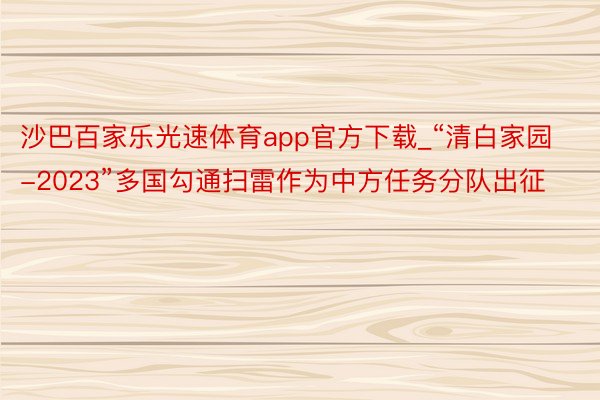 沙巴百家乐光速体育app官方下载_“清白家园-2023”多国勾通扫雷作为中方任务分队出征